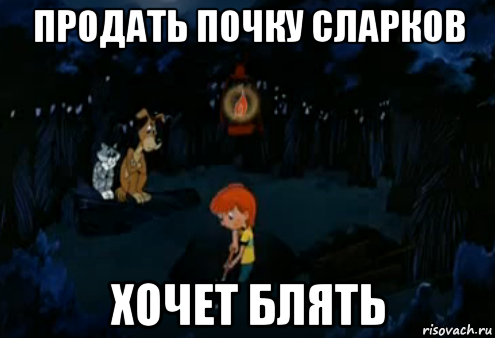 ПРОДАТЬ ПОЧКУ СЛАРКОВ

ХОЧЕТ БЛЯТЬ

risovach.ru